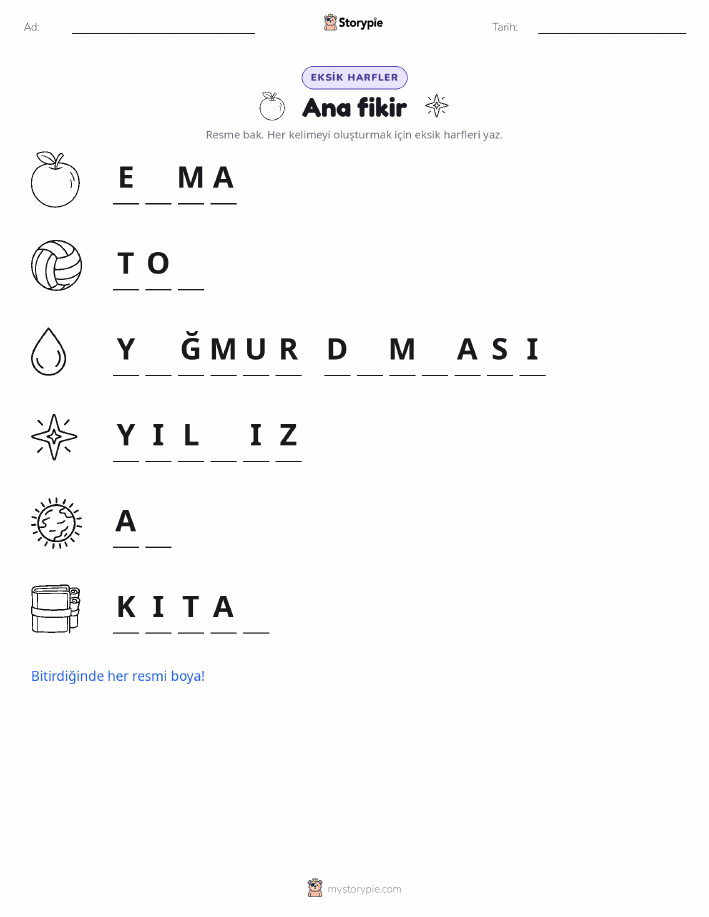 Ad: ____ Storypie Tarih: ____

EKSİK HARFLER

Ana fikir

Resme bak. Her kelimeyi oluşturmak için eksik harfleri yaz.

E ____ M A

T O ____

Y ____ Ğ M U R D ____ M ____ A S I

Y I L ____ I Z

A ____

K I T A ____

Bitirdiğinde her resmi boya!

mystorypie.com